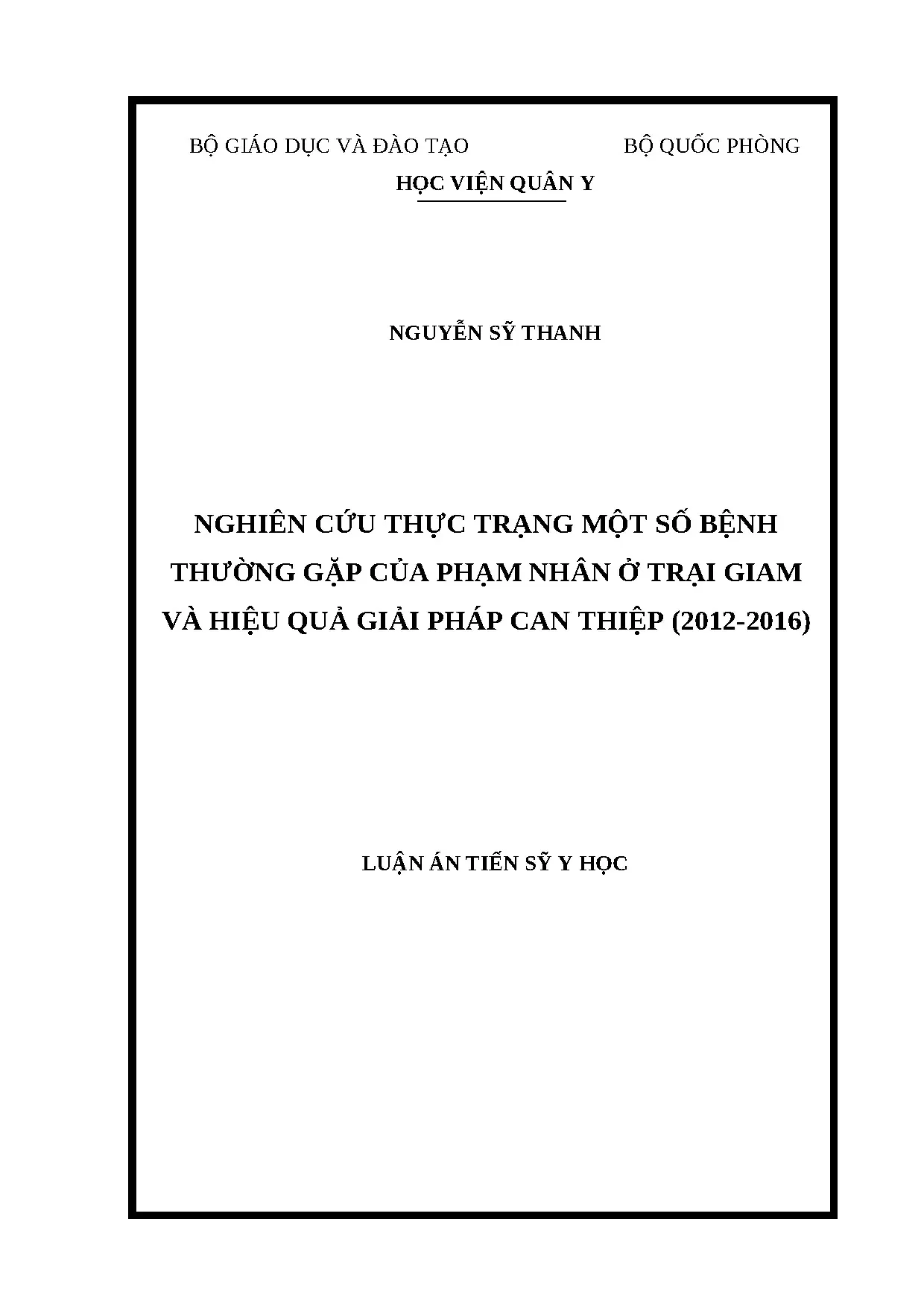 BỘ GIÁO DỤC VÀ ĐÀO TẠO

BỘ QUỐC PHÒNG

HỌC VIỆN QUÂN Y

NGUYỄN SỸ THANH

NGHIÊN CỨU THỰC TRẠNG MỘT SỐ BỆNH THƯỜNG GẶP CỦA PHẠM NHÂN Ở TRẠI GIAM VÀ HIỆU QUẢ GIẢI PHÁP CAN THIỆP (2012-2016)

LUẬN ÁN TIẾN SỸ Y HỌC